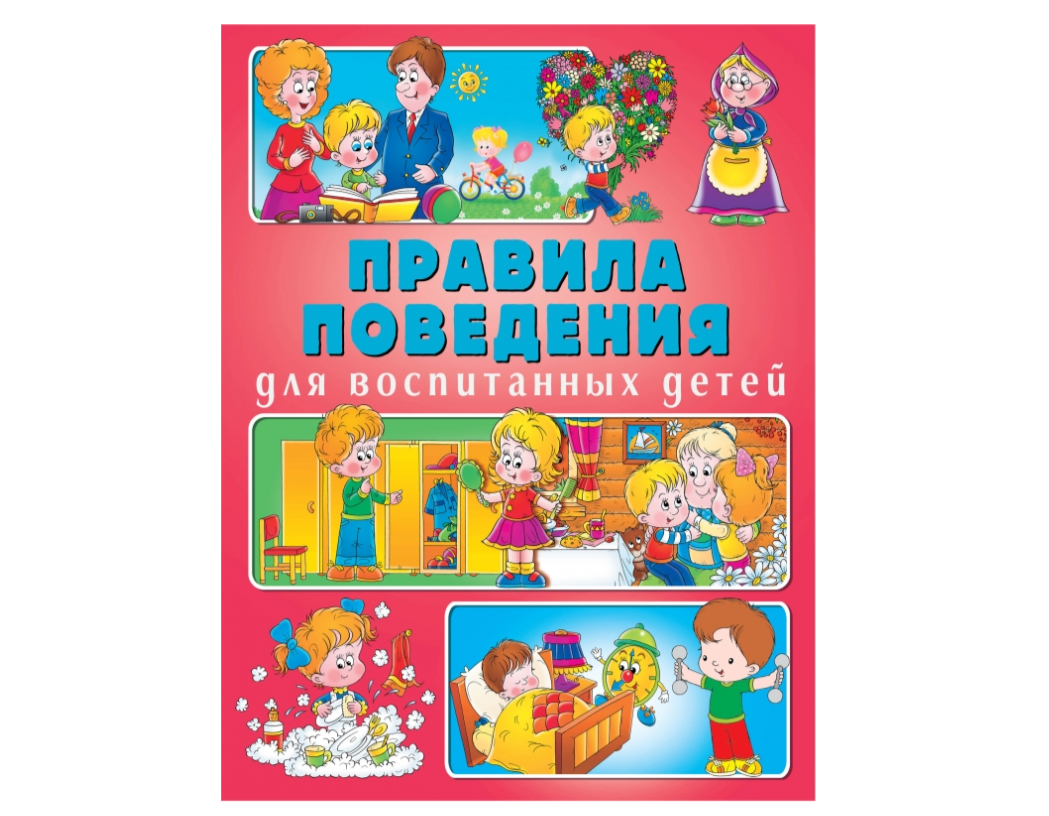 ПРАВИЛА ПОВЕДЕНИЯ
для воспитанных детей